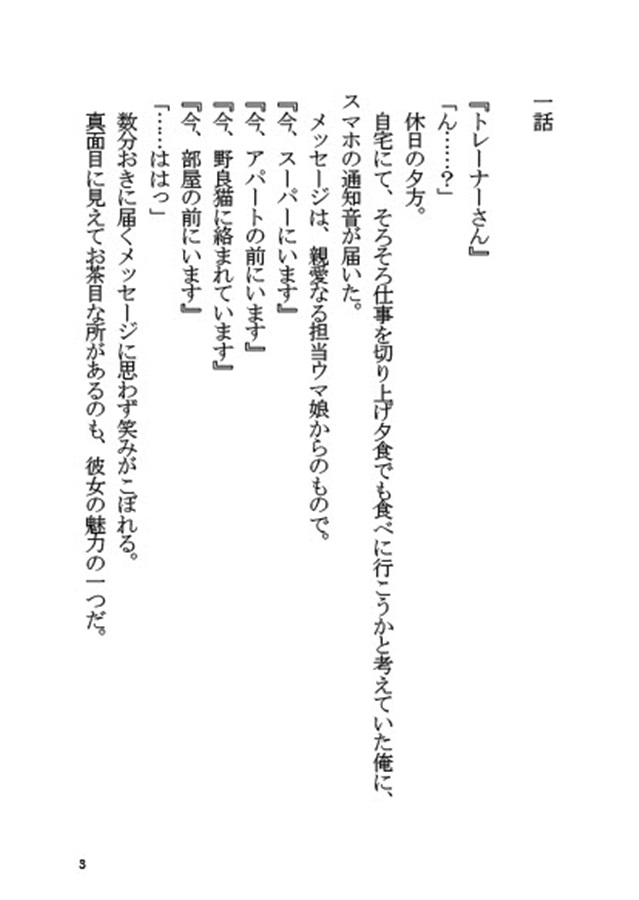 一話

『トレーナーさん』

「ん……？」

休日の夕方。

自宅にて、そろそろ仕事を切り上げ夕食でも食べに行こうかと考えていた俺に、スマホの通知音が届いた。

メッセージは、親愛なる担当ウマ娘からのもので。

『今、スーパーにいます』

『今、アパートの前にいます』

『今、野良猫に絡まれています』

『今、部屋の前にいます』

「……ははっ」

数分おきに届くメッセージに思わず笑みがこぼれる。

真面目に見えてお茶目な所があるのも、彼女の魅力の一つだ。

3